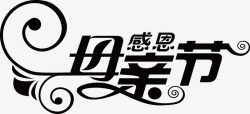 感恩
母亲节